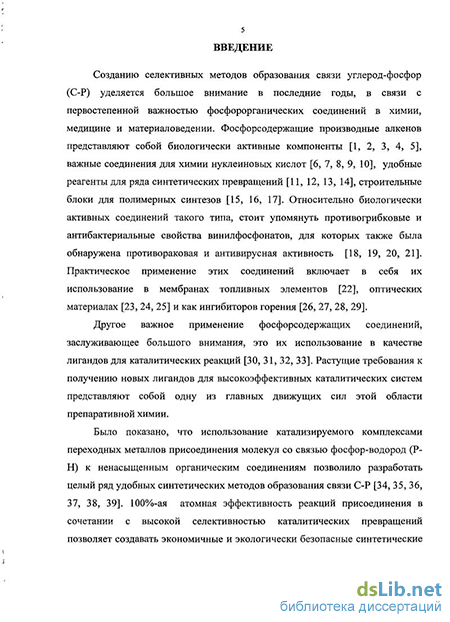 5

ВВЕДЕНИЕ

Созданию селективных методов образования связи углерод-фосфор (С-Р) уделяется большое внимание в последние годы, в связи с первостепенной важностью фосфорорганических соединений в химии, медицине и материаловедении. Фосфорсодержащие производные алкенов представляют собой биологически активные компоненты [1, 2, 3, 4, 5], важные соединения для химии нуклеиновых кислот [6, 7, 8, 9, 10], удобные реагенты для ряда синтетических превращений [11, 12, 13, 14], строительные блоки для полимерных синтезов [15, 16, 17]. Относительно биологически активных соединений такого типа, стоит упомянуть противогрибковые и антибактериальные свойства винилфосфонатов, для которых также была обнаружена противораковая и антивирусная активность [18, 19, 20, 21]. Практическое применение этих соединений включает в себя их использование в мембранах топливных элементов [22], оптических материалах [23, 24, 25] и как ингибиторов горения [26, 27, 28, 29].

Другое важное применение фосфорсодержащих соединений, заслуживающее большого внимания, это их использование в качестве лигандов для каталитических реакций [30, 31, 32, 33]. Растущие требования к получению новых лигандов для высокоэффективных каталитических систем представляют собой одну из главных движущих сил этой области препаративной химии.

Было показано, что использование катализируемого комплексами переходных металлов присоединения молекул со связью фосфор-водород (Р-Н) к ненасыщенным органическим соединениям позволило разработать целый ряд удобных синтетических методов образования связи С-Р [34, 35, 36, 37, 38, 39]. 100%-ая атомная эффективность реакций присоединения в сочетании с высокой селективностью каталитических превращений позволяет создавать экономичные и экологически безопасные синтетические

dsLib.net
библиотека диссертаций